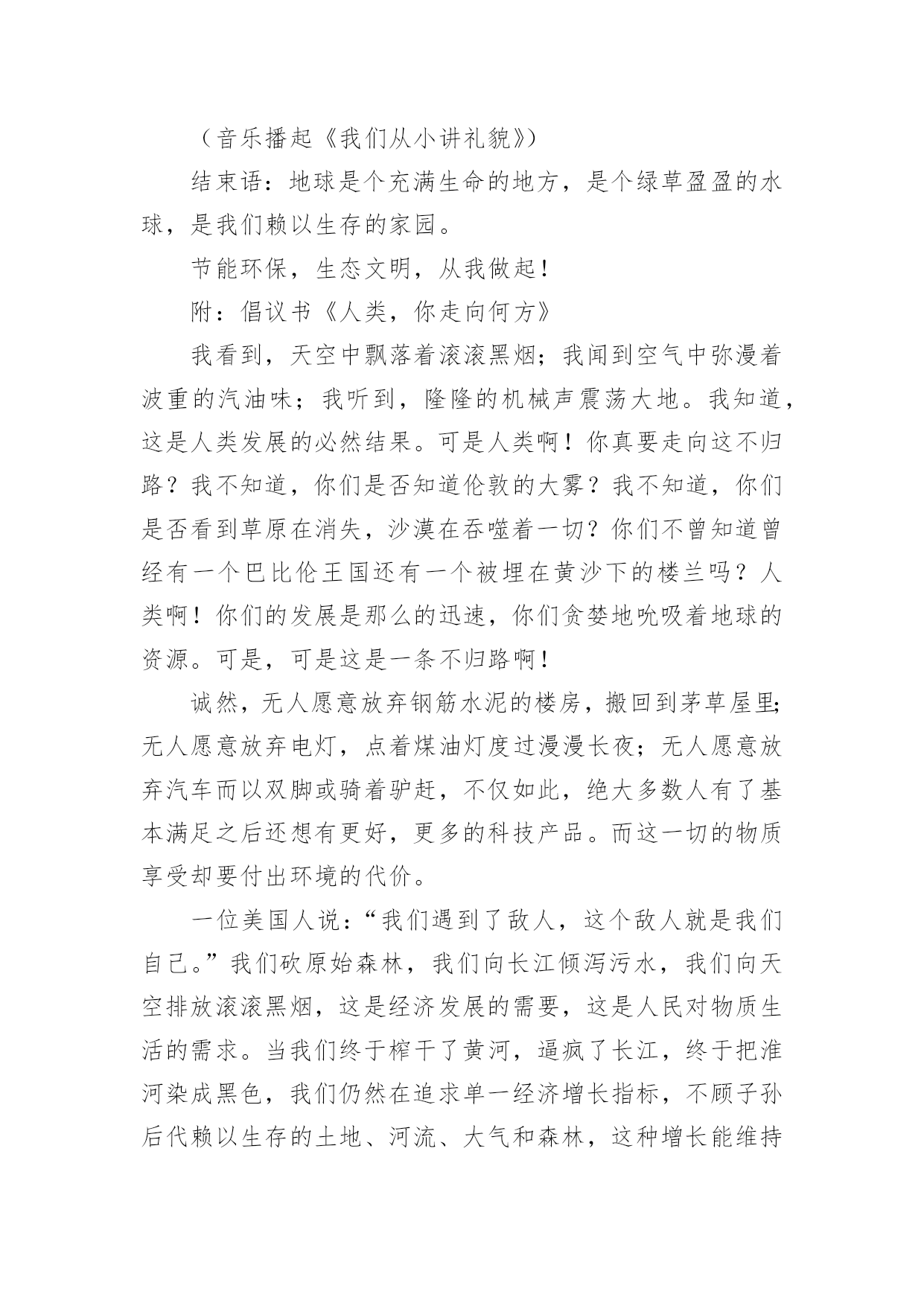 （音乐播起《我们从小讲礼貌》）

结束语：地球是个充满生命的地方，是个绿草盈盈的水球，是我们赖以生存的家园。

节能环保，生态文明，从我做起！

附：倡议书《人类，你走向何方》

我看到，天空中飘落着滚滚黑烟；我闻到空气中弥漫着波重的汽油味；我听到，隆隆的机械声震荡大地。我知道，这是人类发展的必然结果。可是人类啊！你真要走向这不归路？我不知道，你们是否知道伦敦的大雾？我不知道，你们是否看到草原在消失，沙漠在吞噬着一切？你们不曾知道曾经有一个巴比伦王国还有一个被埋在黄沙下的楼兰吗？人类啊！你们的发展是那么的迅速，你们贪婪地吮吸着地球的资源。可是，可是这是一条不归路啊！

诚然，无人愿意放弃钢筋水泥的楼房，搬回到茅草屋里；无人愿意放弃电灯，点着煤油灯度过漫漫长夜；无人愿意放弃汽车而以双脚或骑着驴赶，不仅如此，绝大多数人有了基本满足之后还想有更好，更多的科技产品。而这一切的物质享受却要付出环境的代价。

一位美国人说：“我们遇到了敌人，这个敌人就是我们自己。”我们砍原始森林，我们向长江倾泻污水，我们向天空排放滚滚黑烟，这是经济发展的需要，这是人民对物质生活的需求。当我们终于榨干了黄河，逼疯了长江，终于把淮河染成黑色，我们仍然在追求单一经济增长指标，不顾子孙后代赖以生存的土地、河流、大气和森林，这种增长能维持